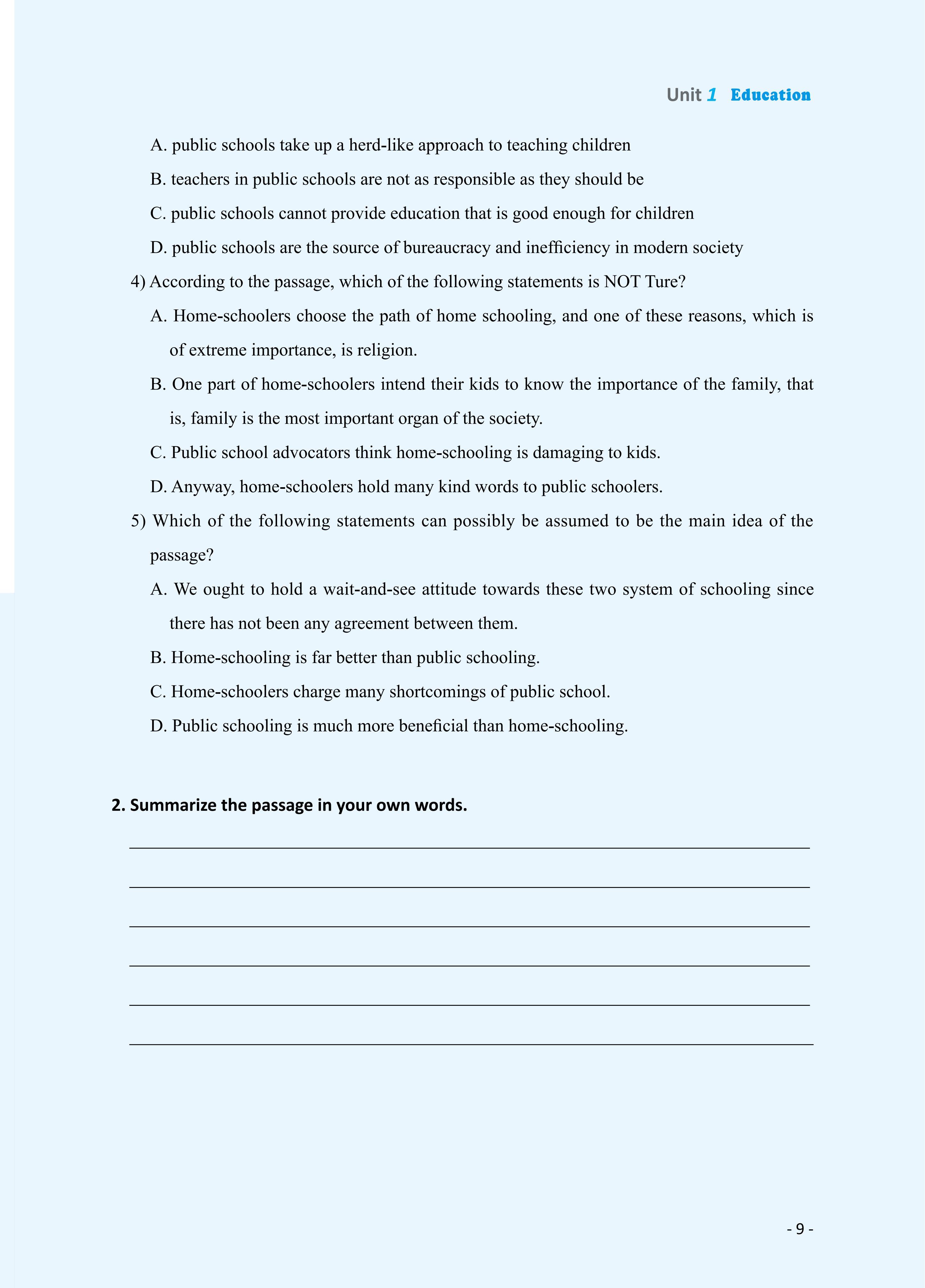 Unit 1 Education

A. public schools take up a herd-like approach to teaching children

B. teachers in public schools are not as responsible as they should be

C. public schools cannot provide education that is good enough for children

D. public schools are the source of bureaucracy and inefficiency in modern society

4) According to the passage, which of the following statements is NOT Ture?

A. Home-schoolers choose the path of home schooling, and one of these reasons, which is of extreme importance, is religion.

B. One part of home-schoolers intend their kids to know the importance of the family, that is, family is the most important organ of the society.

C. Public school advocators think home-schooling is damaging to kids.

D. Anyway, home-schoolers hold many kind words to public schoolers.

5) Which of the following statements can possibly be assumed to be the main idea of the passage?

A. We ought to hold a wait-and-see attitude towards these two system of schooling since there has not been any agreement between them.

B. Home-schooling is far better than public schooling.

C. Home-schoolers charge many shortcomings of public school.

D. Public schooling is much more beneficial than home-schooling.

2. Summarize the passage in your own words.

- 9 -